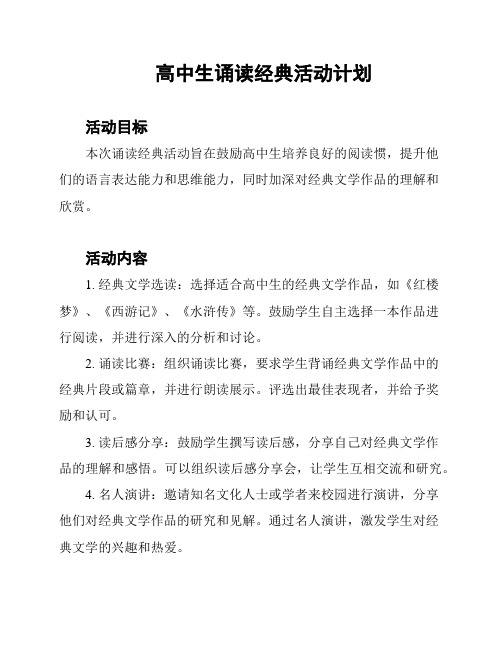 高中生诵读经典活动计划

活动目标

本次诵读经典活动旨在鼓励高中生培养良好的阅读惯，提升他们的语言表达能力和思维能力，同时加深对经典文学作品的理解和欣赏。

活动内容

1. 经典文学选读：选择适合高中生的经典文学作品，如《红楼梦》、《西游记》、《水浒传》等。鼓励学生自主选择一本作品进行阅读，并进行深入的分析和讨论。

2. 诵读比赛：组织诵读比赛，要求学生背诵经典文学作品中的经典片段或篇章，并进行朗读展示。评选出最佳表现者，并给予奖励和认可。

3. 读后感分享：鼓励学生撰写读后感，分享自己对经典文学作品的理解和感悟。可以组织读后感分享会，让学生互相交流和研究。

4. 名人演讲：邀请知名文化人士或学者来校园进行演讲，分享他们对经典文学作品的研究和见解。通过名人演讲，激发学生对经典文学的兴趣和热爱。